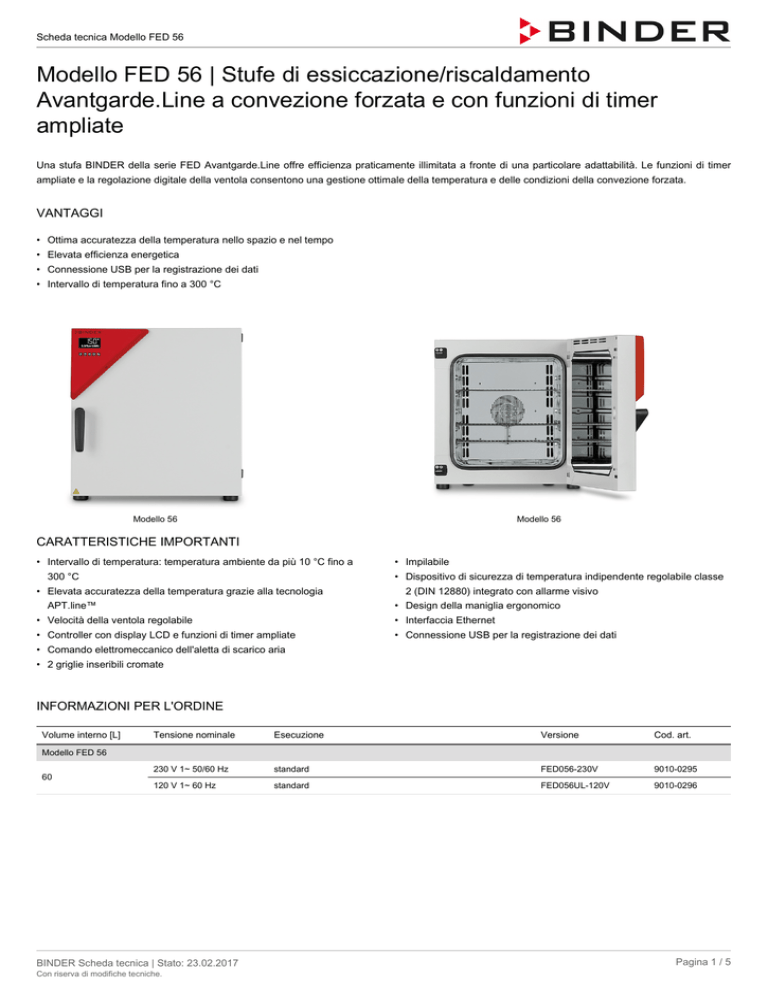 Scheda tecnica Modello FED 56

BINDER

Modello FED 56 | Stufe di essiccazione/riscaldamento Avantgarde.Line a convezione forzata e con funzioni di timer ampliate

Una stufa BINDER della serie FED Avantgarde.Line offre efficienza praticamente illimitata a fronte di una particolare adattabilità. Le funzioni di timer ampliate e la regolazione digitale della ventola consentono una gestione ottimale della temperatura e delle condizioni della convezione forzata.

VANTAGGI

• Ottima accuratezza della temperatura nello spazio e nel tempo
• Elevata efficienza energetica
• Connessione USB per la registrazione dei dati
• Intervallo di temperatura fino a 300 °C

Modello 56

Modello 56

CARATTERISTICHE IMPORTANTI

• Intervallo di temperatura: temperatura ambiente da più 10 °C fino a 300 °C
• Elevata accuratezza della temperatura grazie alla tecnologia APT.line™
• Velocità della ventola regolabile
• Controller con display LCD e funzioni di timer ampliate
• Comando elettromeccanico dell'aletta di scarico aria
• 2 griglie inseribili cromate

• Impilabile
• Dispositivo di sicurezza di temperatura indipendente regolabile classe 2 (DIN 12880) integrato con allarme visivo
• Design della maniglia ergonomico
• Interfaccia Ethernet
• Connessione USB per la registrazione dei dati

INFORMAZIONI PER L'ORDINE

| Volume interno [L] | Tensione nominale | Esecuzione | Versione | Cod. art. |
|---|---|---|---|---|
| Modello FED 56 | | | | |
| 60 | 230 V 1~ 50/60 Hz | standard | FED056-230V | 9010-0295 |
| | 120 V 1~ 60 Hz | standard | FED056UL-120V | 9010-0296 |

BINDER Scheda tecnica | Stato: 23.02.2017
Con riserva di modifiche tecniche.

Pagina 1 / 5